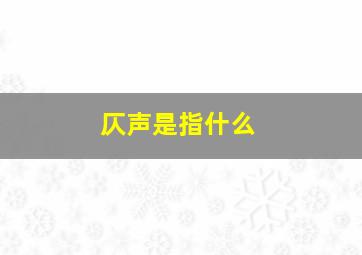 仄声是指什么